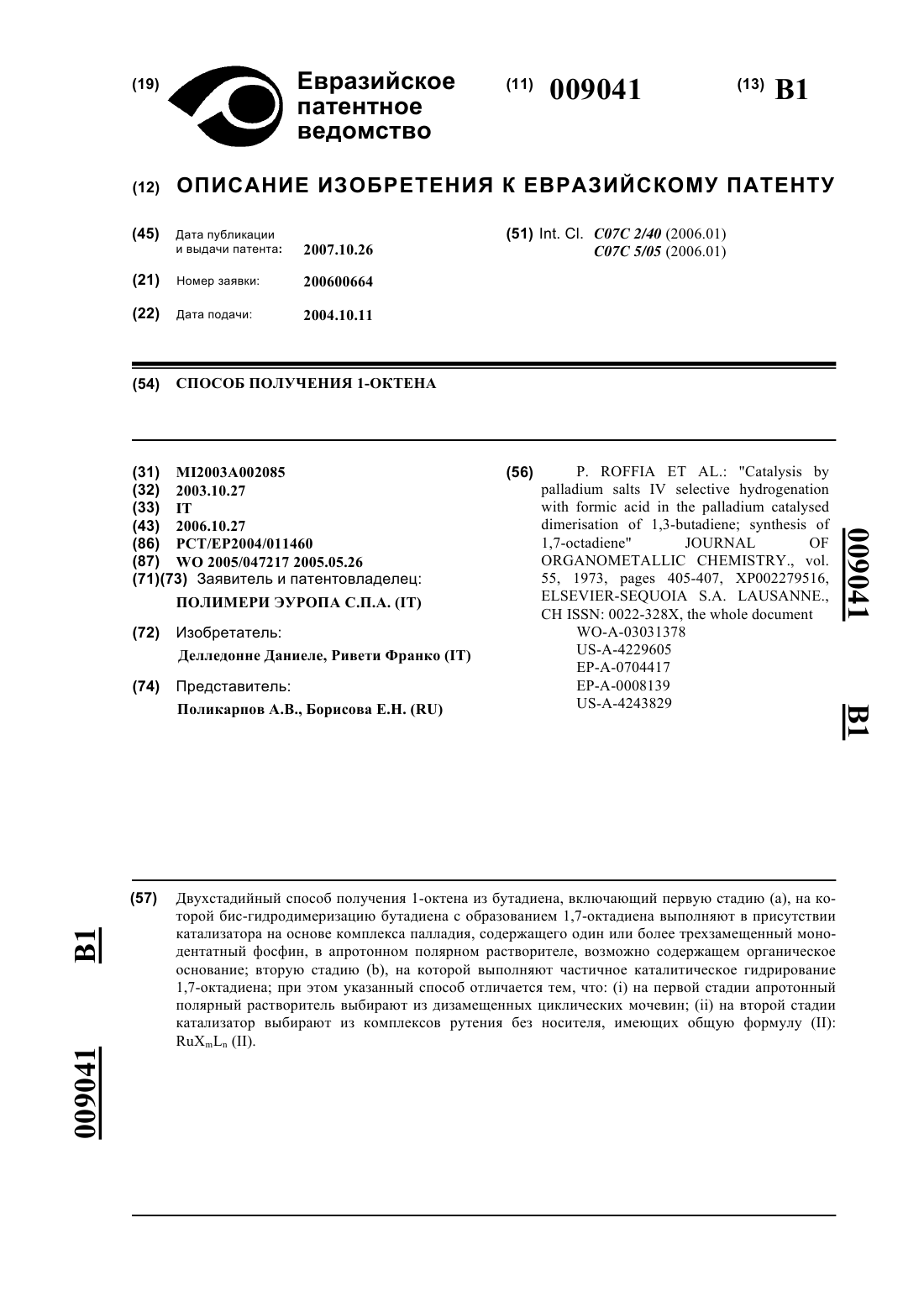 (19) Евразийское патентное ведомство

(11) 009041

(13) B1

(12) ОПИСАНИЕ ИЗОБРЕТЕНИЯ К ЕВРАЗИЙСКОМУ ПАТЕНТУ

(45) Дата публикации и выдачи патента: 2007.10.26

(21) Номер заявки: 200600664

(22) Дата подачи: 2004.10.11

(51) Int. Cl. C07C 2/40 (2006.01) C07C 5/05 (2006.01)

(54) СПОСОБ ПОЛУЧЕНИЯ 1-ОКТЕНА

(31) MI2003A002085
(32) 2003.10.27
(33) IT
(43) 2006.10.27
(86) PCT/EP2004/011460
(87) WO 2005/047217 2005.05.26
(71)(73) Заявитель и патентовладелец:
ПОЛИМЕРИ ЭУРОПА С.П.А. (IT)

(72) Изобретатель:
Делледонне Даниеле, Ривети Франко (IT)

(74) Представитель:
Поликарпов А.В., Борисова Е.Н. (RU)

(56) P. ROFFIA ET AL.: "Catalysis by palladium salts IV selective hydrogenation with formic acid in the palladium catalysed dimerisation of 1,3-butadiene; synthesis of 1,7-octadiene" JOURNAL OF ORGANOMETALLIC CHEMISTRY., vol. 55, 1973, pages 405-407, XP002279516, ELSEVIER-SEQUOIA S.A. LAUSANNE., CH ISSN: 0022-328X, the whole document
WO-A-03031378
US-A-4229605
EP-A-0704417
EP-A-0008139
US-A-4243829

009041 B1

(57) Двухстадийный способ получения 1-октена из бутадиена, включающий первую стадию (a), на которой бис-гидродимеризацию бутадиена с образованием 1,7-октадиена выполняют в присутствии катализатора на основе комплекса палладия, содержащего один или более трехзамещенный монодентатный фосфин, в апротонном полярном растворителе, возможно содержащем органическое основание; вторую стадию (b), на которой выполняют частичное каталитическое гидрирование 1,7-октадиена; при этом указанный способ отличается тем, что: (i) на первой стадии апротонный полярный растворитель выбирают из дизамещенных циклических мочевин; (ii) на второй стадии катализатор выбирают из комплексов рутения без носителя, имеющих общую формулу (II): $RuX_mL_n$ (II).

B1 009041